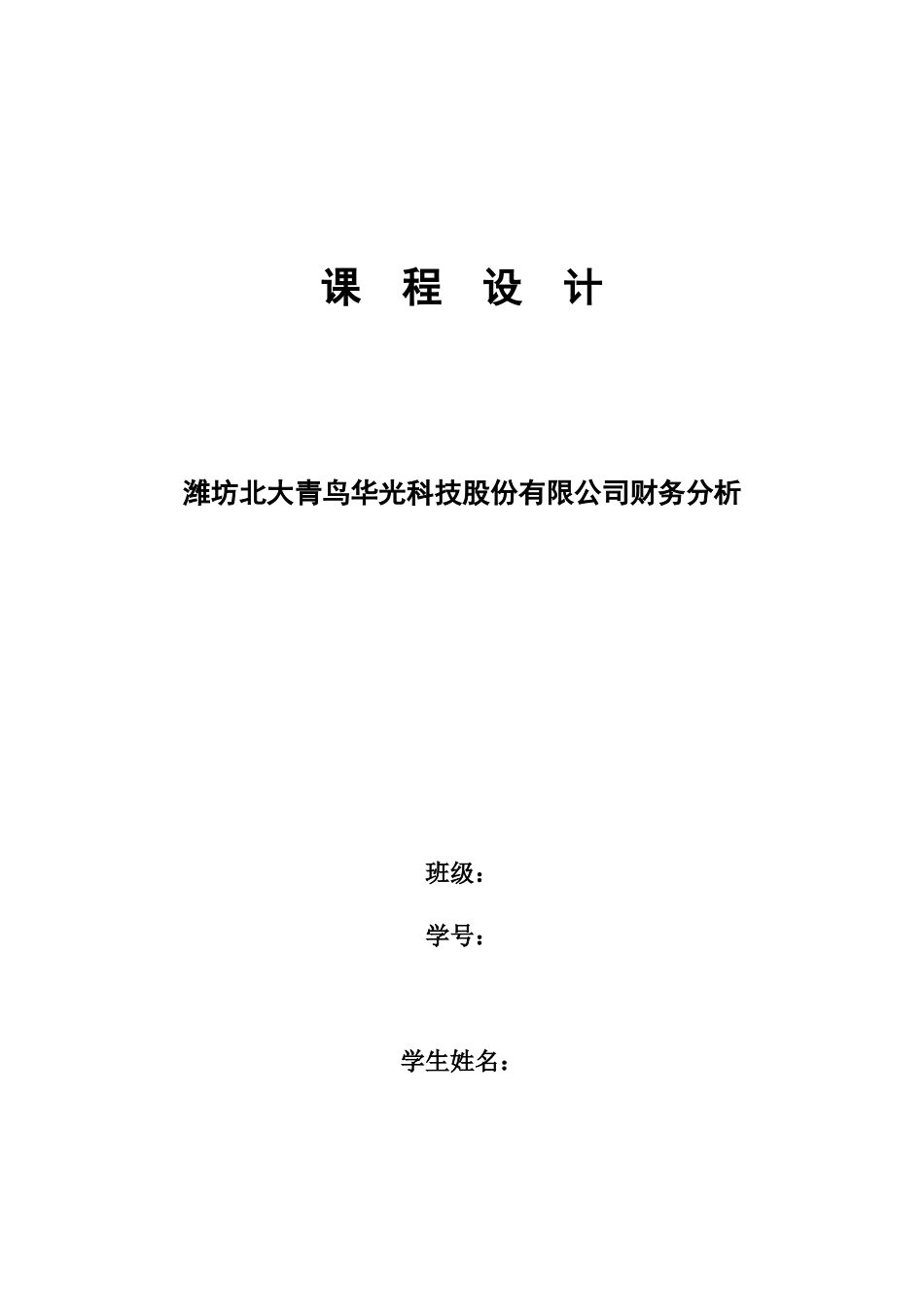 课 程 设 计

潍坊北大青鸟华光科技股份有限公司财务分析

班级：

学号：

学生姓名：